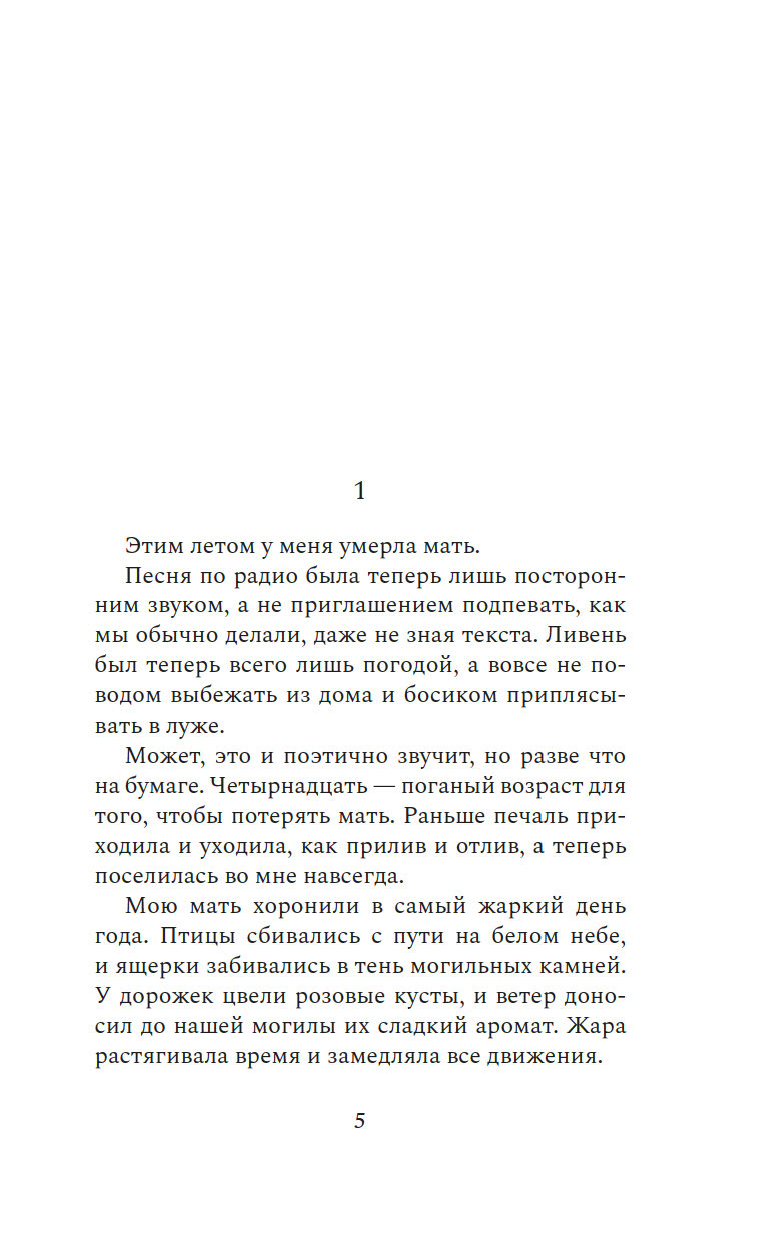 1

Этим летом у меня умерла мать.

Песня по радио была теперь лишь посторонним звуком, а не приглашением подпевать, как мы обычно делали, даже не зная текста. Ливень был теперь всего лишь погодой, а вовсе не поводом выбежать из дома и босиком приплясывать в луже.

Может, это и поэтично звучит, но разве что на бумаге. Четырнадцать — поганый возраст для того, чтобы потерять мать. Раньше печаль приходила и уходила, как прилив и отлив, а теперь поселилась во мне навсегда.

Мою мать хоронили в самый жаркий день года. Птицы сбивались с пути на белом небе, и ящерки забивались в тень могильных камней. У дорожек цвели розовые кусты, и ветер доносил до нашей могилы их сладкий аромат. Жара растягивала время и замедляла все движения.

5